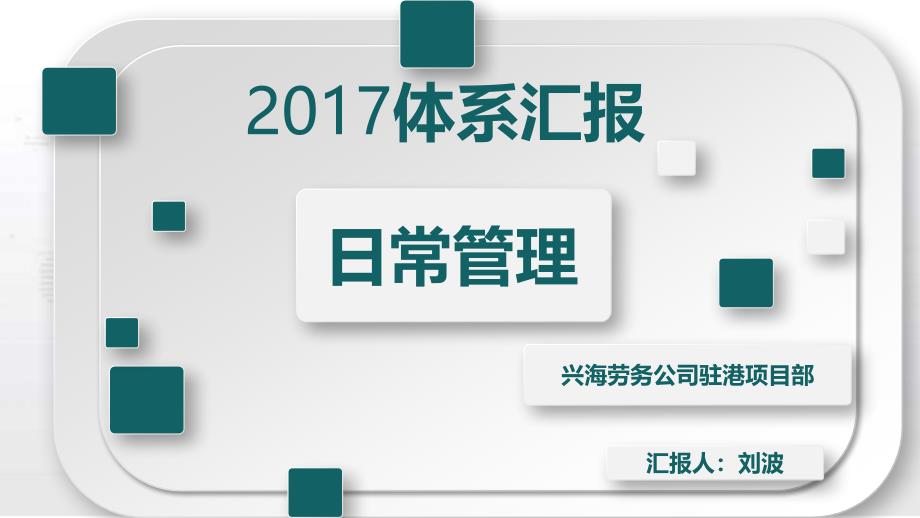 2017体系汇报

日常管理

兴海劳务公司驻港项目部

汇报人：刘波